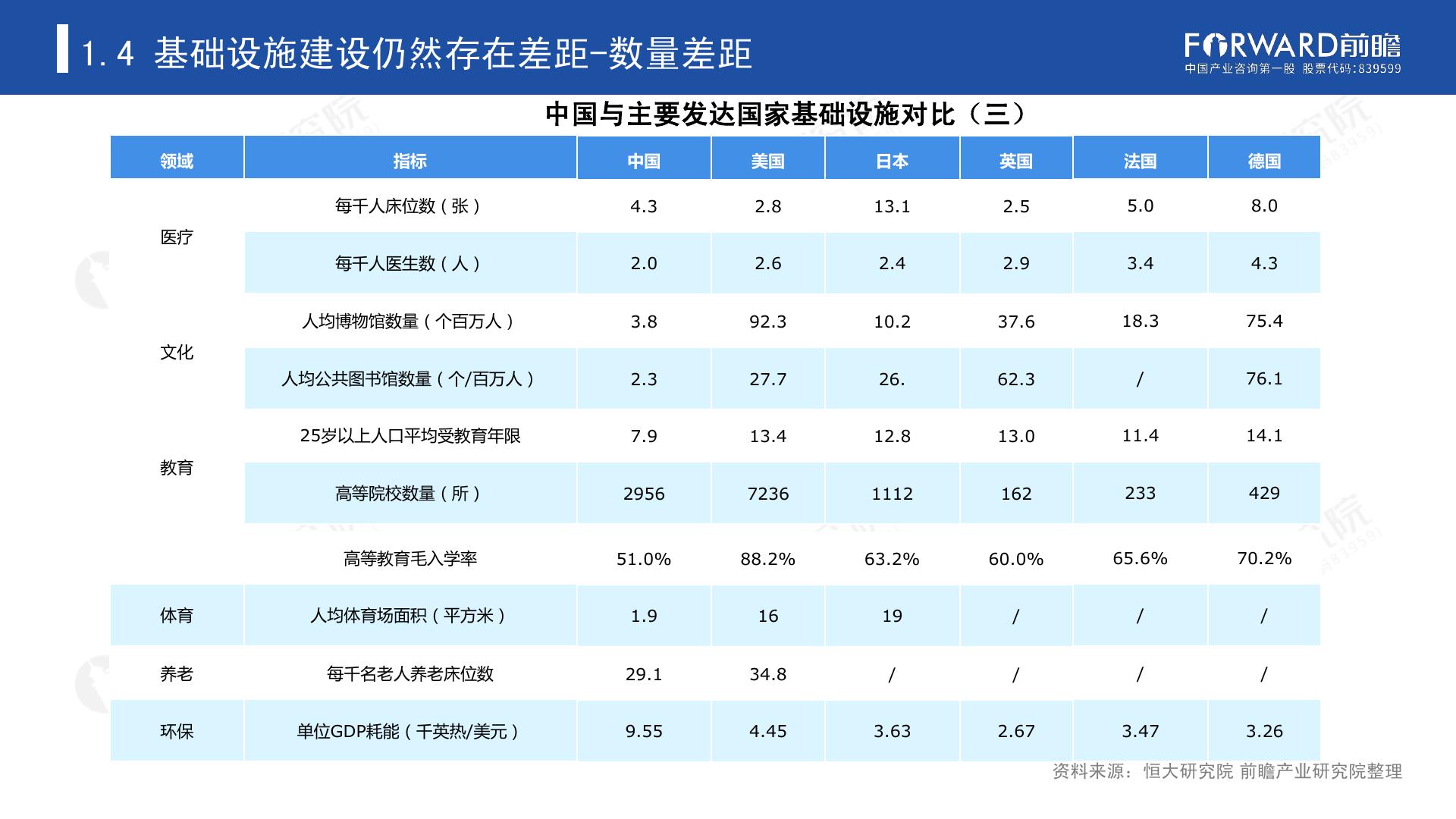 1.4 基础设施建设仍然存在差距-数量差距

FORWARD前瞻
中国产业咨询第一股 股票代码:839599

中国与主要发达国家基础设施对比（三）

| 领域 | 指标 | 中国 | 美国 | 日本 | 英国 | 法国 | 德国 |
|---|---|---|---|---|---|---|---|
| 医疗 | 每千人床位数（张） | 4.3 | 2.8 | 13.1 | 2.5 | 5.0 | 8.0 |
| | 每千人医生数（人） | 2.0 | 2.6 | 2.4 | 2.9 | 3.4 | 4.3 |
| 文化 | 人均博物馆数量（个百万人） | 3.8 | 92.3 | 10.2 | 37.6 | 18.3 | 75.4 |
| | 人均公共图书馆数量（个/百万人） | 2.3 | 27.7 | 26. | 62.3 | / | 76.1 |
| 教育 | 25岁以上人口平均受教育年限 | 7.9 | 13.4 | 12.8 | 13.0 | 11.4 | 14.1 |
| | 高等院校数量（所） | 2956 | 7236 | 1112 | 162 | 233 | 429 |
| | 高等教育毛入学率 | 51.0% | 88.2% | 63.2% | 60.0% | 65.6% | 70.2% |
| 体育 | 人均体育场面积（平方米） | 1.9 | 16 | 19 | / | / | / |
| 养老 | 每千名老人养老床位数 | 29.1 | 34.8 | / | / | / | / |
| 环保 | 单位GDP耗能（千英热/美元） | 9.55 | 4.45 | 3.63 | 2.67 | 3.47 | 3.26 |

资料来源：恒大研究院 前瞻产业研究院整理